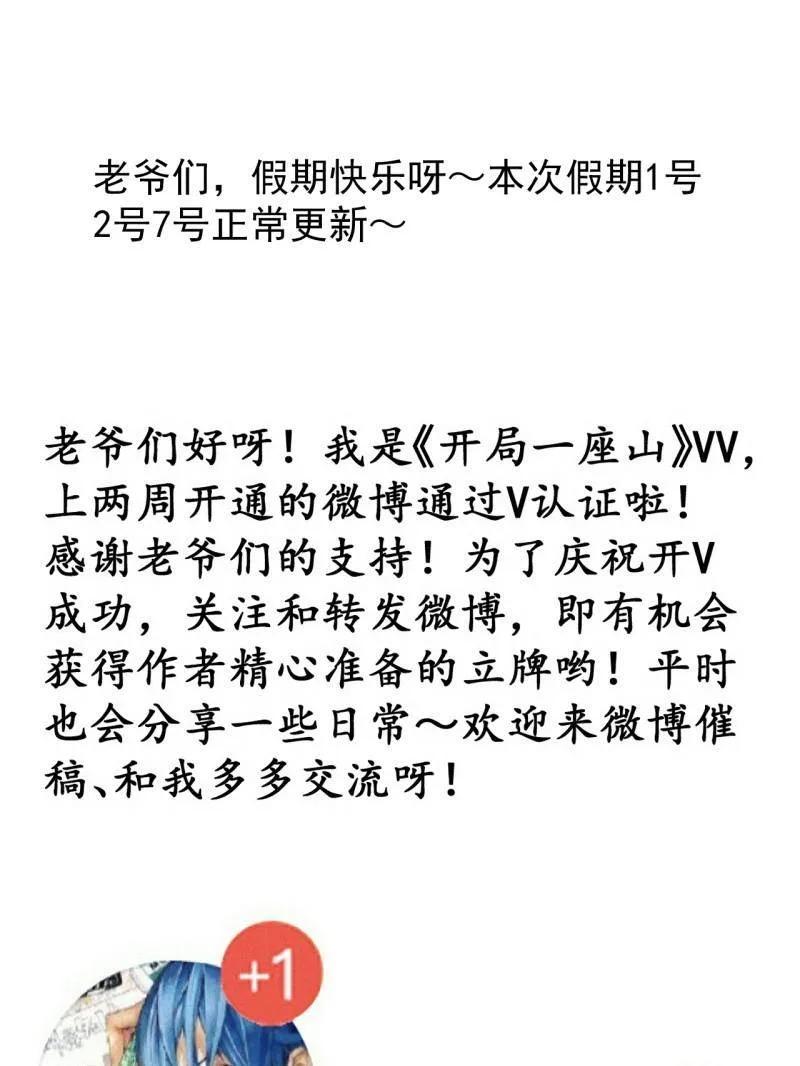 老爷们，假期快乐呀～本次假期1号2号7号正常更新～

老爷们好呀！我是《开局一座山》VV，上两周开通的微博通过V认证啦！感谢老爷们的支持！为了庆祝开V成功，关注和转发微博，即有机会获得作者精心准备的立牌哟！平时也会分享一些日常～欢迎来微博催稿、和我多多交流呀！

+1